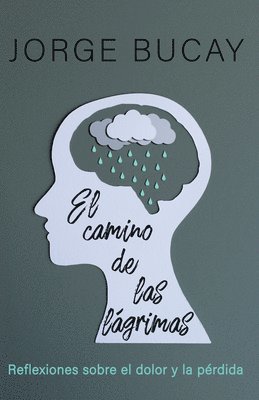 JORGE BUCAY

El camino de las lágrimas

Reflexiones sobre el dolor y la pérdida